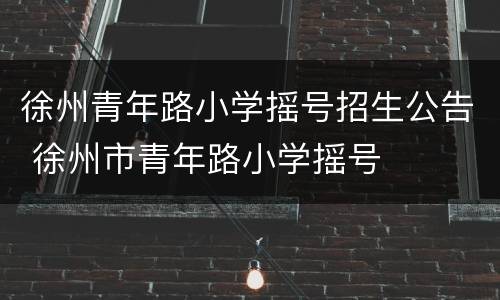 徐州青年路小学摇号招生公告
徐州市青年路小学摇号